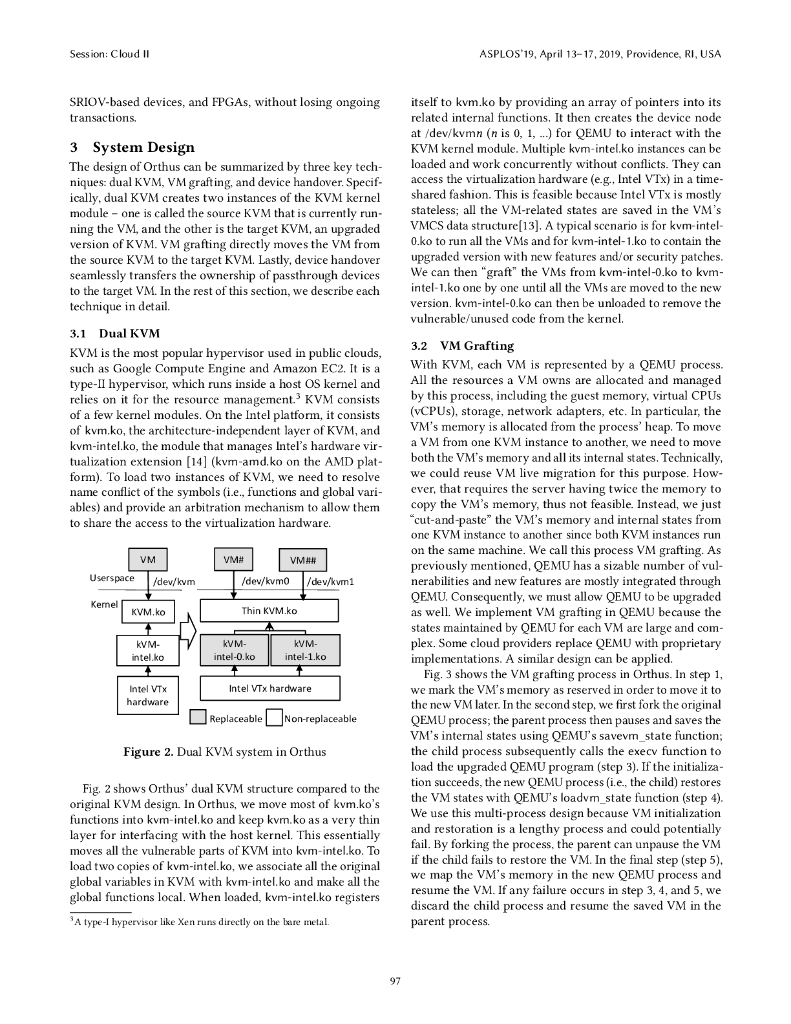 Session: Cloud II

ASPLOS'19, April 13–17, 2019, Providence, RI, USA

SRIOV-based devices, and FPGAs, without losing ongoing transactions.

3 System Design

The design of Orthus can be summarized by three key techniques: dual KVM, VM grafting, and device handover. Specifically, dual KVM creates two instances of the KVM kernel module – one is called the source KVM that is currently running the VM, and the other is the target KVM, an upgraded version of KVM. VM grafting directly moves the VM from the source KVM to the target KVM. Lastly, device handover seamlessly transfers the ownership of passthrough devices to the target VM. In the rest of this section, we describe each technique in detail.

3.1 Dual KVM

KVM is the most popular hypervisor used in public clouds, such as Google Compute Engine and Amazon EC2. It is a type-II hypervisor, which runs inside a host OS kernel and relies on it for the resource management.$^3$ KVM consists of a few kernel modules. On the Intel platform, it consists of kvm.ko, the architecture-independent layer of KVM, and kvm-intel.ko, the module that manages Intel's hardware virtualization extension [14] (kvm-amd.ko on the AMD platform). To load two instances of KVM, we need to resolve name conflict of the symbols (i.e., functions and global variables) and provide an arbitration mechanism to allow them to share the access to the virtualization hardware.

VM
VM#
VM##
Userspace
/dev/kvm
/dev/kvm0
/dev/kvm1
Kernel
KVM.ko
Thin KVM.ko
kVM-intel.ko
kVM-intel-0.ko
kVM-intel-1.ko
Intel VTx hardware
Intel VTx hardware
Replaceable
Non-replaceable

Figure 2. Dual KVM system in Orthus

Fig. 2 shows Orthus' dual KVM structure compared to the original KVM design. In Orthus, we move most of kvm.ko's functions into kvm-intel.ko and keep kvm.ko as a very thin layer for interfacing with the host kernel. This essentially moves all the vulnerable parts of KVM into kvm-intel.ko. To load two copies of kvm-intel.ko, we associate all the original global variables in KVM with kvm-intel.ko and make all the global functions local. When loaded, kvm-intel.ko registers

$^3$A type-I hypervisor like Xen runs directly on the bare metal.

itself to kvm.ko by providing an array of pointers into its related internal functions. It then creates the device node at /dev/kvm$n$ ($n$ is 0, 1, ...) for QEMU to interact with the KVM kernel module. Multiple kvm-intel.ko instances can be loaded and work concurrently without conflicts. They can access the virtualization hardware (e.g., Intel VTx) in a time-shared fashion. This is feasible because Intel VTx is mostly stateless; all the VM-related states are saved in the VM's VMCS data structure[13]. A typical scenario is for kvm-intel-0.ko to run all the VMs and for kvm-intel-1.ko to contain the upgraded version with new features and/or security patches. We can then "graft" the VMs from kvm-intel-0.ko to kvm-intel-1.ko one by one until all the VMs are moved to the new version. kvm-intel-0.ko can then be unloaded to remove the vulnerable/unused code from the kernel.

3.2 VM Grafting

With KVM, each VM is represented by a QEMU process. All the resources a VM owns are allocated and managed by this process, including the guest memory, virtual CPUs (vCPUs), storage, network adapters, etc. In particular, the VM's memory is allocated from the process' heap. To move a VM from one KVM instance to another, we need to move both the VM's memory and all its internal states. Technically, we could reuse VM live migration for this purpose. However, that requires the server having twice the memory to copy the VM's memory, thus not feasible. Instead, we just "cut-and-paste" the VM's memory and internal states from one KVM instance to another since both KVM instances run on the same machine. We call this process VM grafting. As previously mentioned, QEMU has a sizable number of vulnerabilities and new features are mostly integrated through QEMU. Consequently, we must allow QEMU to be upgraded as well. We implement VM grafting in QEMU because the states maintained by QEMU for each VM are large and complex. Some cloud providers replace QEMU with proprietary implementations. A similar design can be applied.

Fig. 3 shows the VM grafting process in Orthus. In step 1, we mark the VM's memory as reserved in order to move it to the new VM later. In the second step, we first fork the original QEMU process; the parent process then pauses and saves the VM's internal states using QEMU's savevm_state function; the child process subsequently calls the execv function to load the upgraded QEMU program (step 3). If the initialization succeeds, the new QEMU process (i.e., the child) restores the VM states with QEMU's loadvm_state function (step 4). We use this multi-process design because VM initialization and restoration is a lengthy process and could potentially fail. By forking the process, the parent can unpause the VM if the child fails to restore the VM. In the final step (step 5), we map the VM's memory in the new QEMU process and resume the VM. If any failure occurs in step 3, 4, and 5, we discard the child process and resume the saved VM in the parent process.

97